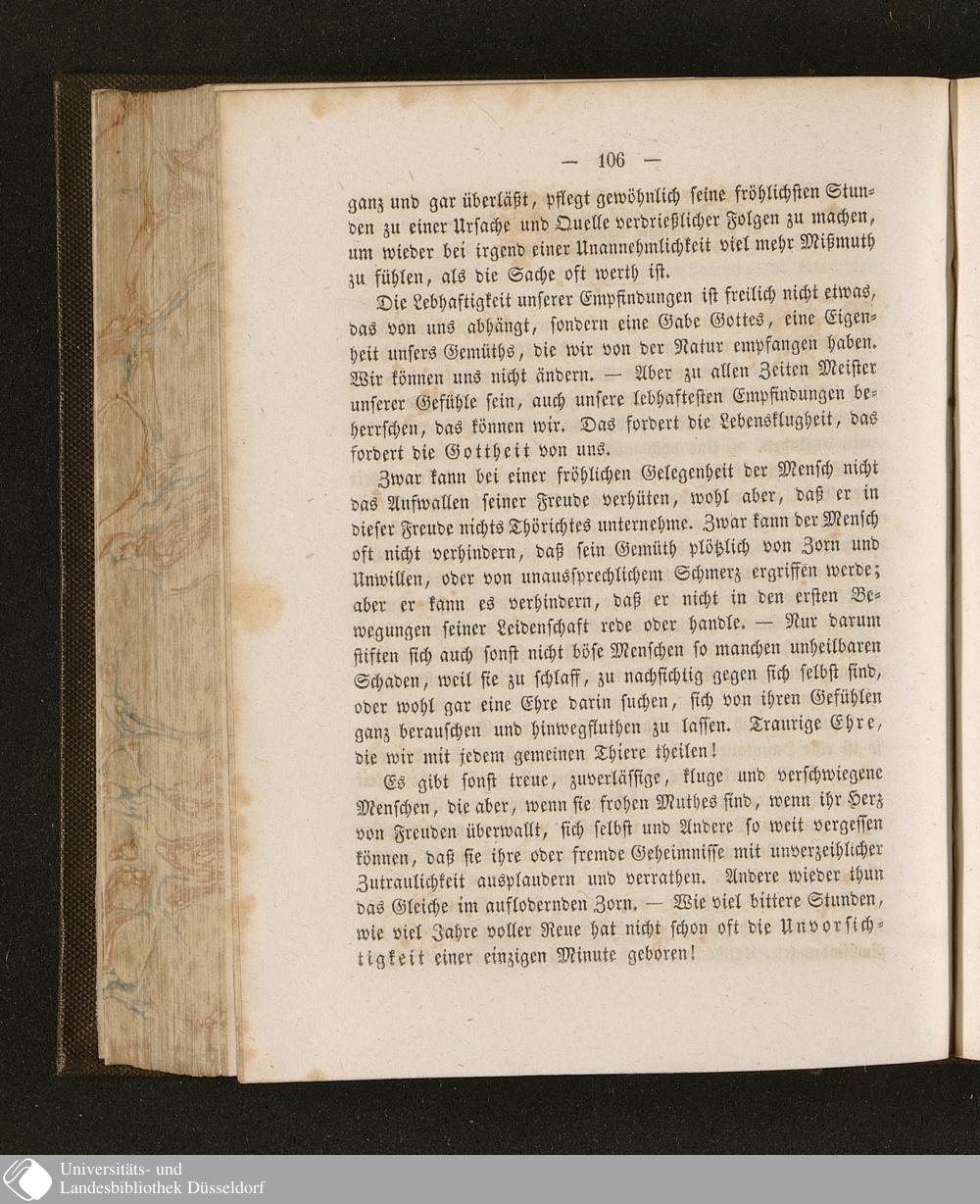 — 106 —

ganz und gar überläßt, pflegt gewöhnlich seine fröhlichsten Stunden zu einer Ursache und Quelle verdrießlicher Folgen zu machen, um wieder bei irgend einer Unannehmlichkeit viel mehr Mißmuth zu fühlen, als die Sache oft werth ist.

Die Lebhaftigkeit unserer Empfindungen ist freilich nicht etwas, das von uns abhängt, sondern eine Gabe Gottes, eine Eigenheit unsers Gemüths, die wir von der Natur empfangen haben. Wir können uns nicht ändern. — Aber zu allen Zeiten Meister unserer Gefühle sein, auch unsere lebhaftesten Empfindungen beherrschen, das können wir. Das fordert die Lebensklugheit, das fordert die Gottheit von uns.

Zwar kann bei einer fröhlichen Gelegenheit der Mensch nicht das Aufwallen seiner Freude verhüten, wohl aber, daß er in dieser Freude nichts Thörichtes unternehme. Zwar kann der Mensch oft nicht verhindern, daß sein Gemüth plötzlich von Zorn und Unwillen, oder von unaussprechlichem Schmerz ergriffen werde; aber er kann es verhindern, daß er nicht in den ersten Bewegungen seiner Leidenschaft rede oder handle. — Nur darum stiften sich auch sonst nicht böse Menschen so manchen unheilbaren Schaden, weil sie zu schlaff, zu nachsichtig gegen sich selbst sind, oder wohl gar eine Ehre darin suchen, sich von ihren Gefühlen ganz berauschen und hinwegfluthen zu lassen. Traurige Ehre, die wir mit jedem gemeinen Thiere theilen!

Es gibt sonst treue, zuverlässige, kluge und verschwiegene Menschen, die aber, wenn sie frohen Muthes sind, wenn ihr Herz von Freuden überwallt, sich selbst und Andere so weit vergessen können, daß sie ihre oder fremde Geheimnisse mit unverzeihlicher Zutraulichkeit ausplaudern und verrathen. Andere wieder thun das Gleiche im auflodernden Zorn. — Wie viel bittere Stunden, wie viel Jahre voller Reue hat nicht schon oft die Unvorsichtigkeit einer einzigen Minute geboren!

Universitäts- und Landesbibliothek Düsseldorf